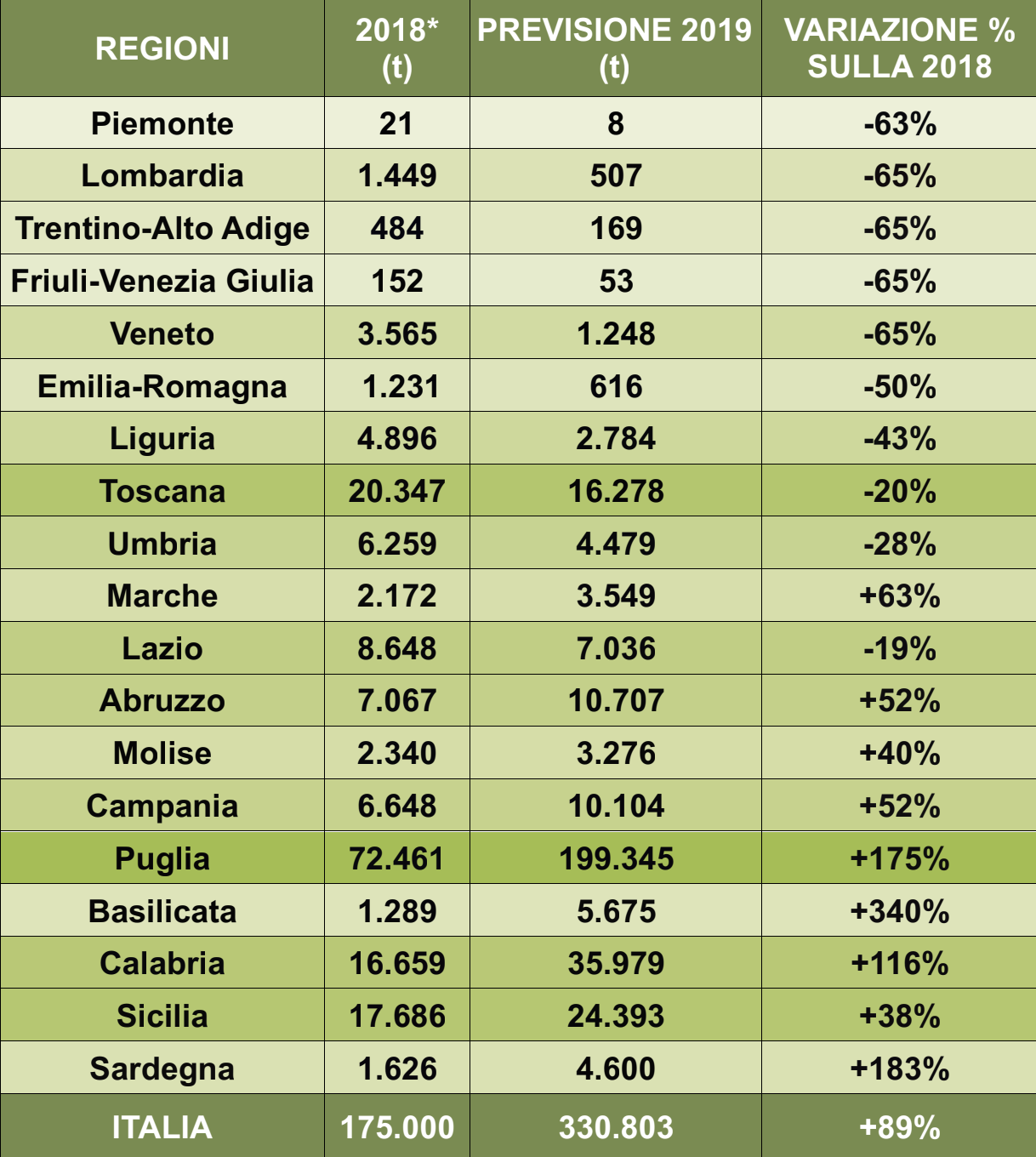 | REGIONI | 2018* (t) | PREVISIONE 2019 (t) | VARIAZIONE % SULLA 2018 |
|---|---|---|---|
| Piemonte | 21 | 8 | -63% |
| Lombardia | 1.449 | 507 | -65% |
| Trentino-Alto Adige | 484 | 169 | -65% |
| Friuli-Venezia Giulia | 152 | 53 | -65% |
| Veneto | 3.565 | 1.248 | -65% |
| Emilia-Romagna | 1.231 | 616 | -50% |
| Liguria | 4.896 | 2.784 | -43% |
| Toscana | 20.347 | 16.278 | -20% |
| Umbria | 6.259 | 4.479 | -28% |
| Marche | 2.172 | 3.549 | +63% |
| Lazio | 8.648 | 7.036 | -19% |
| Abruzzo | 7.067 | 10.707 | +52% |
| Molise | 2.340 | 3.276 | +40% |
| Campania | 6.648 | 10.104 | +52% |
| Puglia | 72.461 | 199.345 | +175% |
| Basilicata | 1.289 | 5.675 | +340% |
| Calabria | 16.659 | 35.979 | +116% |
| Sicilia | 17.686 | 24.393 | +38% |
| Sardegna | 1.626 | 4.600 | +183% |
| ITALIA | 175.000 | 330.803 | +89% |